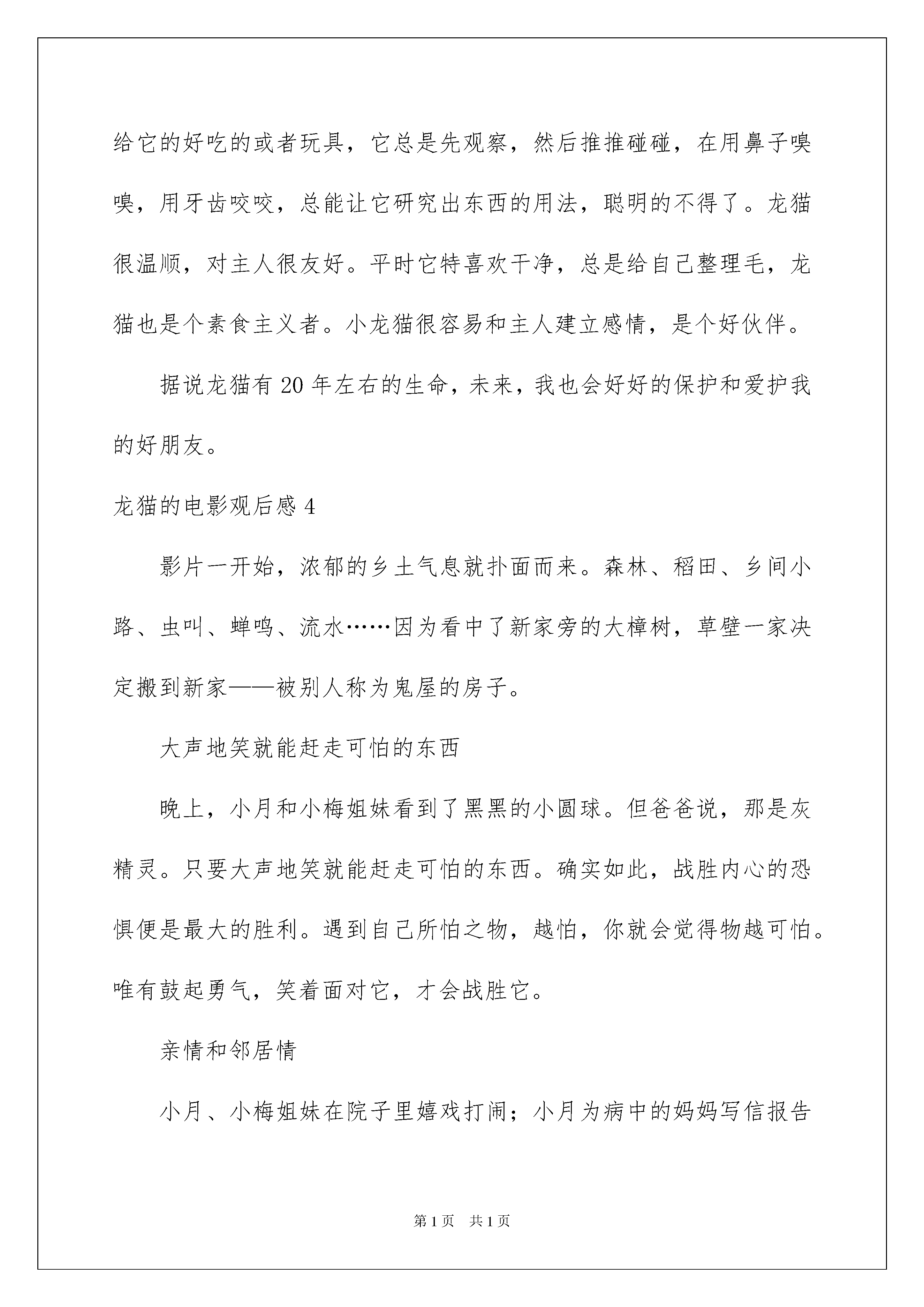 给它的好吃的或者玩具，它总是先观察，然后推推碰碰，在用鼻子嗅嗅，用牙齿咬咬，总能让它研究出东西的用法，聪明的不得了。龙猫很温顺，对主人很友好。平时它特喜欢干净，总是给自己整理毛，龙猫也是个素食主义者。小龙猫很容易和主人建立感情，是个好伙伴。

据说龙猫有20年左右的生命，未来，我也会好好的保护和爱护我的好朋友。

龙猫的电影观后感4

影片一开始，浓郁的乡土气息就扑面而来。森林、稻田、乡间小路、虫叫、蝉鸣、流水……因为看中了新家旁的大樟树，草壁一家决定搬到新家——被别人称为鬼屋的房子。

大声地笑就能赶走可怕的东西

晚上，小月和小梅姐妹看到了黑黑的小圆球。但爸爸说，那是灰精灵。只要大声地笑就能赶走可怕的东西。确实如此，战胜内心的恐惧便是最大的胜利。遇到自己所怕之物，越怕，你就会觉得物越可怕。唯有鼓起勇气，笑着面对它，才会战胜它。

亲情和邻居情

小月、小梅姐妹在院子里嬉戏打闹；小月为病中的妈妈写信报告

第1页　共1页